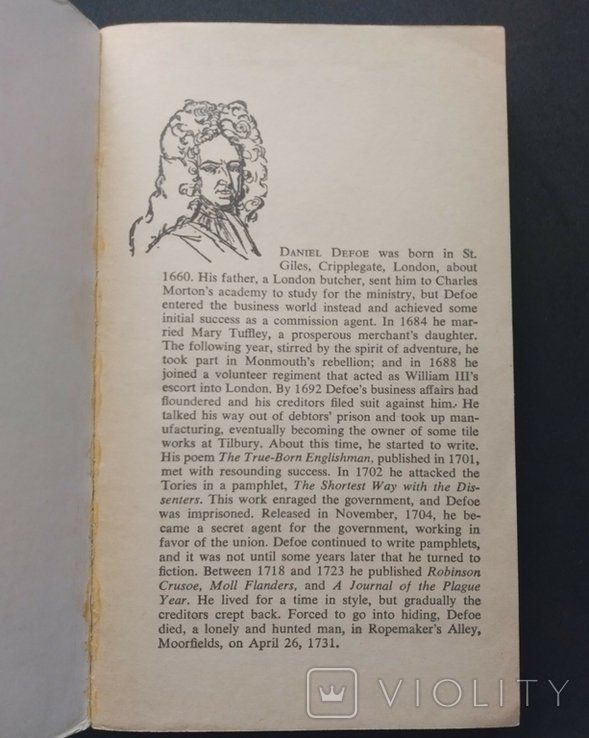 DANIEL DEFOE was born in St. Giles, Cripplegate, London, about 1660. His father, a London butcher, sent him to Charles Morton's academy to study for the ministry, but Defoe entered the business world instead and achieved some initial success as a commission agent. In 1684 he married Mary Tuffley, a prosperous merchant's daughter. The following year, stirred by the spirit of adventure, he took part in Monmouth's rebellion; and in 1688 he joined a volunteer regiment that acted as William III's escort into London. By 1692 Defoe's business affairs had floundered and his creditors filed suit against him. He talked his way out of debtors' prison and took up manufacturing, eventually becoming the owner of some tile works at Tilbury. About this time, he started to write. His poem The True-Born Englishman, published in 1701, met with resounding success. In 1702 he attacked the Tories in a pamphlet, The Shortest Way with the Dissenters. This work enraged the government, and Defoe was imprisoned. Released in November, 1704, he became a secret agent for the government, working in favor of the union. Defoe continued to write pamphlets, and it was not until some years later that he turned to fiction. Between 1718 and 1723 he published Robinson Crusoe, Moll Flanders, and A Journal of the Plague Year. He lived for a time in style, but gradually the creditors crept back. Forced to go into hiding, Defoe died, a lonely and hunted man, in Ropemaker's Alley, Moorfields, on April 26, 1731.

VIOLITY